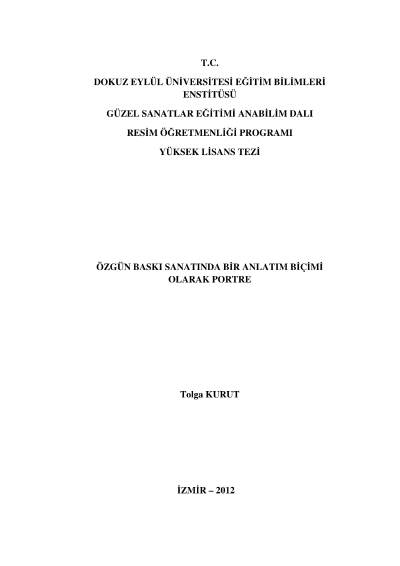 T.C.

DOKUZ EYLÜL ÜNİVERSİTESİ EĞİTİM BİLİMLERİ ENSTİTÜSÜ

GÜZEL SANATLAR EĞİTİMİ ANABİLİM DALI

RESİM ÖĞRETMENLİĞİ PROGRAMI

YÜKSEK LİSANS TEZİ

ÖZGÜN BASKI SANATINDA BİR ANLATIM BİÇİMİ OLARAK PORTRE

Tolga KURUT

İZMİR – 2012